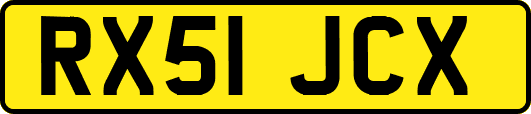 RX51 JCX